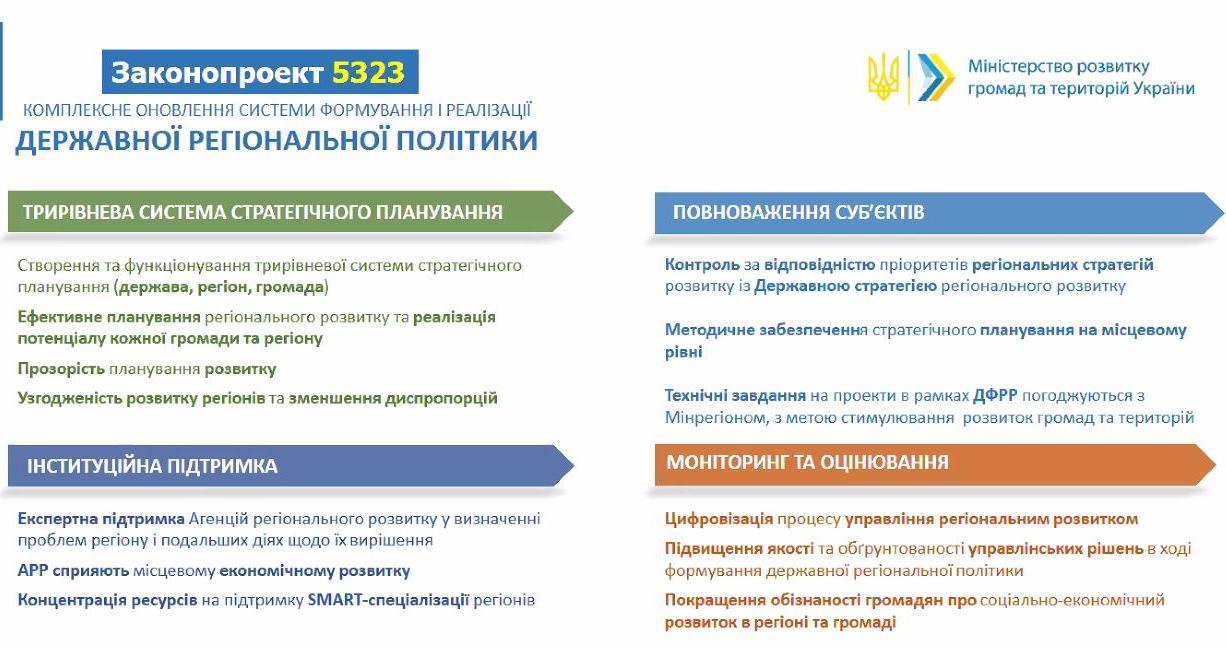 Законопроект 5323

КОМПЛЕКСНЕ ОНОВЛЕННЯ СИСТЕМИ ФОРМУВАННЯ І РЕАЛІЗАЦІЇ

ДЕРЖАВНОЇ РЕГІОНАЛЬНОЇ ПОЛІТИКИ

Міністерство розвитку громад та територій України

ТРИРІВНЕВА СИСТЕМА СТРАТЕГІЧНОГО ПЛАНУВАННЯ

Створення та функціонування трирівневої системи стратегічного планування (держава, регіон, громада)

Ефективне планування регіонального розвитку та реалізація потенціалу кожної громади та регіону

Прозорість планування розвитку

Узгодженість розвитку регіонів та зменшення диспропорцій

ІНСТИТУЦІЙНА ПІДТРИМКА

Експертна підтримка Агенцій регіонального розвитку у визначенні проблем регіону і подальших діях щодо їх вирішення

АРР сприяють місцевому економічному розвитку

Концентрація ресурсів на підтримку SMART-спеціалізації регіонів

ПОВНОВАЖЕННЯ СУБ'ЄКТІВ

Контроль за відповідністю пріоритетів регіональних стратегій розвитку із Державною стратегією регіонального розвитку

Методичне забезпечення стратегічного планування на місцевому рівні

Технічні завдання на проекти в рамках ДФРР погоджуються з Мінрегіоном, з метою стимулювання розвиток громад та територій

МОНІТОРИНГ ТА ОЦІНЮВАННЯ

Цифровізація процесу управління регіональним розвитком

Підвищення якості та обґрунтованості управлінських рішень в ході формування державної регіональної політики

Покращення обізнаності громадян про соціально-економічний розвиток в регіоні та громаді